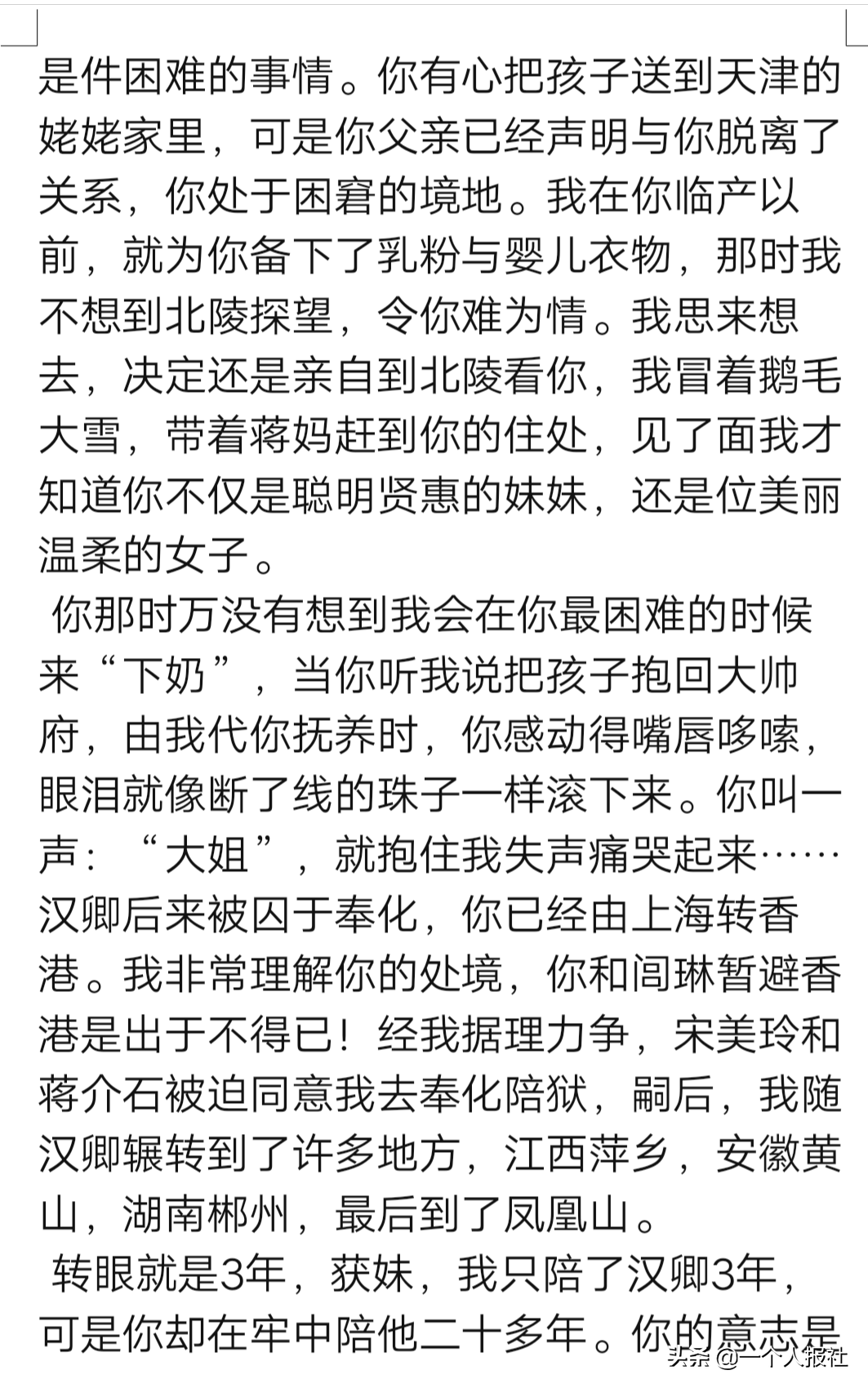 是件困难的事情。你有心把孩子送到天津的姥姥家里，可是你父亲已经声明与你脱离了关系，你处于困窘的境地。我在你临产以前，就为你备下了乳粉与婴儿衣物，那时我不想到北陵探望，令你难为情。我思来想去，决定还是亲自到北陵看你，我冒着鹅毛大雪，带着蒋妈赶到你的住处，见了面我才知道你不仅是聪明贤惠的妹妹，还是位美丽温柔的女子。

你那时万没有想到我会在你最困难的时候来“下奶”，当你听我说把孩子抱回大帅府，由我代你抚养时，你感动得嘴唇哆嗦，眼泪就像断了线的珠子一样滚下来。你叫一声：“大姐”，就抱住我失声痛哭起来……汉卿后来被囚于奉化，你已经由上海转香港。我非常理解你的处境，你和闾琳暂避香港是出于不得已！经我据理力争，宋美玲和蒋介石被迫同意我去奉化陪狱，嗣后，我随汉卿辗转到了许多地方，江西萍乡，安徽黄山，湖南郴州，最后到了凤凰山。

转眼就是3年，荻妹，我只陪了汉卿3年，可是你却在牢中陪他二十多年。你的意志是

头条 @一个人报社